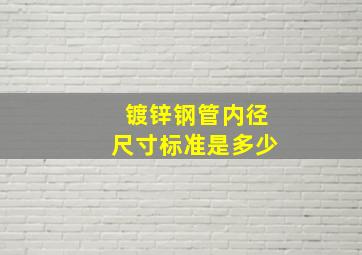 镀锌钢管内径
尺寸标准是多少